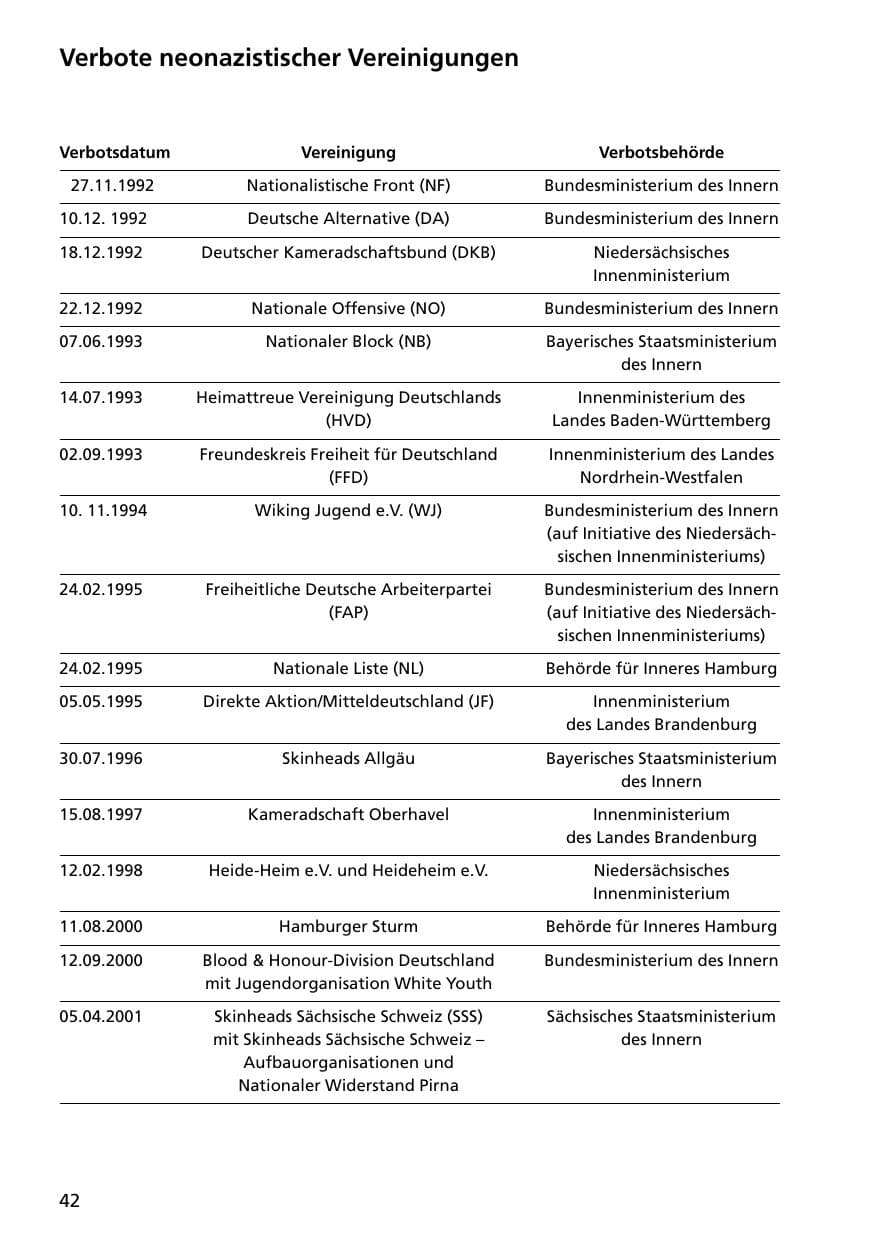 Verbote neonazistischer Vereinigungen

| Verbotsdatum | Vereinigung | Verbotsbehörde |
|---|---|---|
| 27.11.1992 | Nationalistische Front (NF) | Bundesministerium des Innern |
| 10.12. 1992 | Deutsche Alternative (DA) | Bundesministerium des Innern |
| 18.12.1992 | Deutscher Kameradschaftsbund (DKB) | Niedersächsisches Innenministerium |
| 22.12.1992 | Nationale Offensive (NO) | Bundesministerium des Innern |
| 07.06.1993 | Nationaler Block (NB) | Bayerisches Staatsministerium des Innern |
| 14.07.1993 | Heimattreue Vereinigung Deutschlands (HVD) | Innenministerium des Landes Baden-Württemberg |
| 02.09.1993 | Freundeskreis Freiheit für Deutschland (FFD) | Innenministerium des Landes Nordrhein-Westfalen |
| 10. 11.1994 | Wiking Jugend e.V. (WJ) | Bundesministerium des Innern (auf Initiative des Niedersächsischen Innenministeriums) |
| 24.02.1995 | Freiheitliche Deutsche Arbeiterpartei (FAP) | Bundesministerium des Innern (auf Initiative des Niedersächsischen Innenministeriums) |
| 24.02.1995 | Nationale Liste (NL) | Behörde für Inneres Hamburg |
| 05.05.1995 | Direkte Aktion/Mitteldeutschland (JF) | Innenministerium des Landes Brandenburg |
| 30.07.1996 | Skinheads Allgäu | Bayerisches Staatsministerium des Innern |
| 15.08.1997 | Kameradschaft Oberhavel | Innenministerium des Landes Brandenburg |
| 12.02.1998 | Heide-Heim e.V. und Heideheim e.V. | Niedersächsisches Innenministerium |
| 11.08.2000 | Hamburger Sturm | Behörde für Inneres Hamburg |
| 12.09.2000 | Blood & Honour-Division Deutschland mit Jugendorganisation White Youth | Bundesministerium des Innern |
| 05.04.2001 | Skinheads Sächsische Schweiz (SSS) mit Skinheads Sächsische Schweiz – Aufbauorganisationen und Nationaler Widerstand Pirna | Sächsisches Staatsministerium des Innern |

42